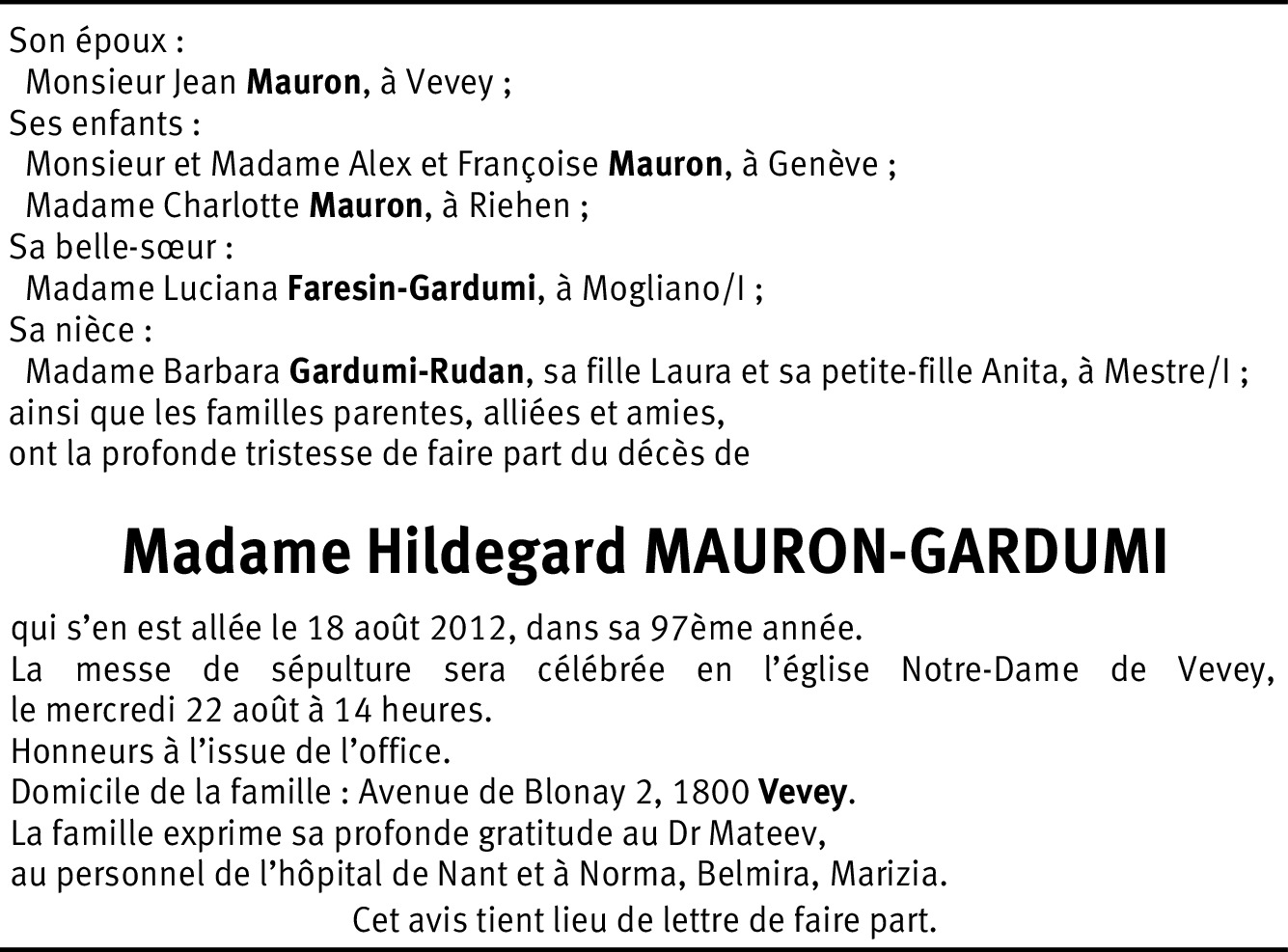 Son époux :
Monsieur Jean Mauron, à Vevey ;
Ses enfants :
Monsieur et Madame Alex et Françoise Mauron, à Genève ;
Madame Charlotte Mauron, à Riehen ;
Sa belle-sœur :
Madame Luciana Faresin-Gardumi, à Mogliano/I ;
Sa nièce :
Madame Barbara Gardumi-Rudan, sa fille Laura et sa petite-fille Anita, à Mestre/I ;
ainsi que les familles parentes, alliées et amies,
ont la profonde tristesse de faire part du décès de

Madame Hildegard MAURON-GARDUMI

qui s’en est allée le 18 août 2012, dans sa 97ème année.
La messe de sépulture sera célébrée en l’église Notre-Dame de Vevey, le mercredi 22 août à 14 heures.
Honneurs à l’issue de l’office.
Domicile de la famille : Avenue de Blonay 2, 1800 Vevey.
La famille exprime sa profonde gratitude au Dr Mateev,
au personnel de l’hôpital de Nant et à Norma, Belmira, Marizia.
Cet avis tient lieu de lettre de faire part.